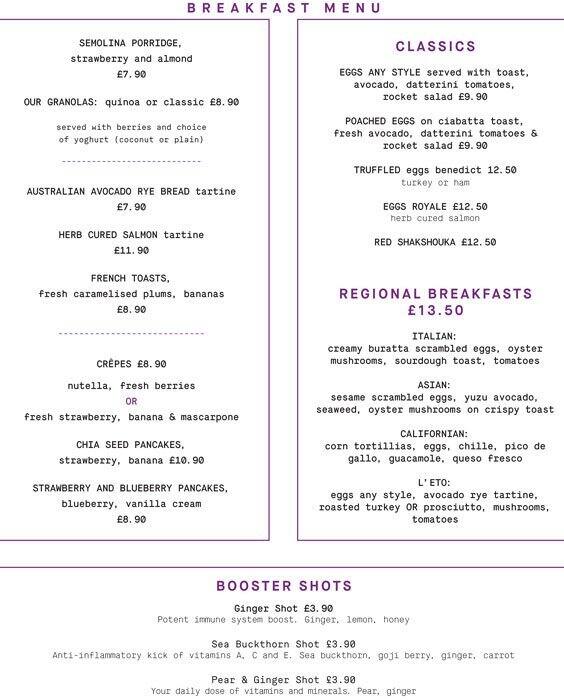 BREAKFAST MENU

SEMOLINA PORRIDGE,
strawberry and almond
£7.90

OUR GRANOLAS: quinoa or classic £8.90

served with berries and choice of yoghurt (coconut or plain)

---------------------------

AUSTRALIAN AVOCADO RYE BREAD tartine
£7.90

HERB CURED SALMON tartine
£11.90

FRENCH TOASTS,
fresh caramelised plums, bananas
£8.90

---------------------------

CRÊPES £8.90

nutella, fresh berries
OR
fresh strawberry, banana & mascarpone

CHIA SEED PANCAKES,
strawberry, banana £10.90

STRAWBERRY AND BLUEBERRY PANCAKES,
blueberry, vanilla cream
£8.90

CLASSICS

EGGS ANY STYLE served with toast, avocado, datterini tomatoes, rocket salad £9.90

POACHED EGGS on ciabatta toast, fresh avocado, datterini tomatoes & rocket salad £9.90

TRUFFLED eggs benedict 12.50
turkey or ham

EGGS ROYALE £12.50
herb cured salmon

RED SHAKSHOUKA £12.50

REGIONAL BREAKFASTS
£13.50

ITALIAN:
creamy buratta scrambled eggs, oyster mushrooms, sourdough toast, tomatoes

ASIAN:
sesame scrambled eggs, yuzu avocado, seaweed, oyster mushrooms on crispy toast

CALIFORNIAN:
corn tortillias, eggs, chille, pico de gallo, guacamole, queso fresco

L'ETO:
eggs any style, avocado rye tartine, roasted turkey OR prosciutto, mushrooms, tomatoes

BOOSTER SHOTS

Ginger Shot £3.90
Potent immune system boost. Ginger, lemon, honey

Sea Buckthorn Shot £3.90
Anti-inflammatory kick of vitamins A, C and E. Sea buckthorn, goji berry, ginger, carrot

Pear & Ginger Shot £3.90
Your daily dose of vitamins and minerals. Pear, ginger